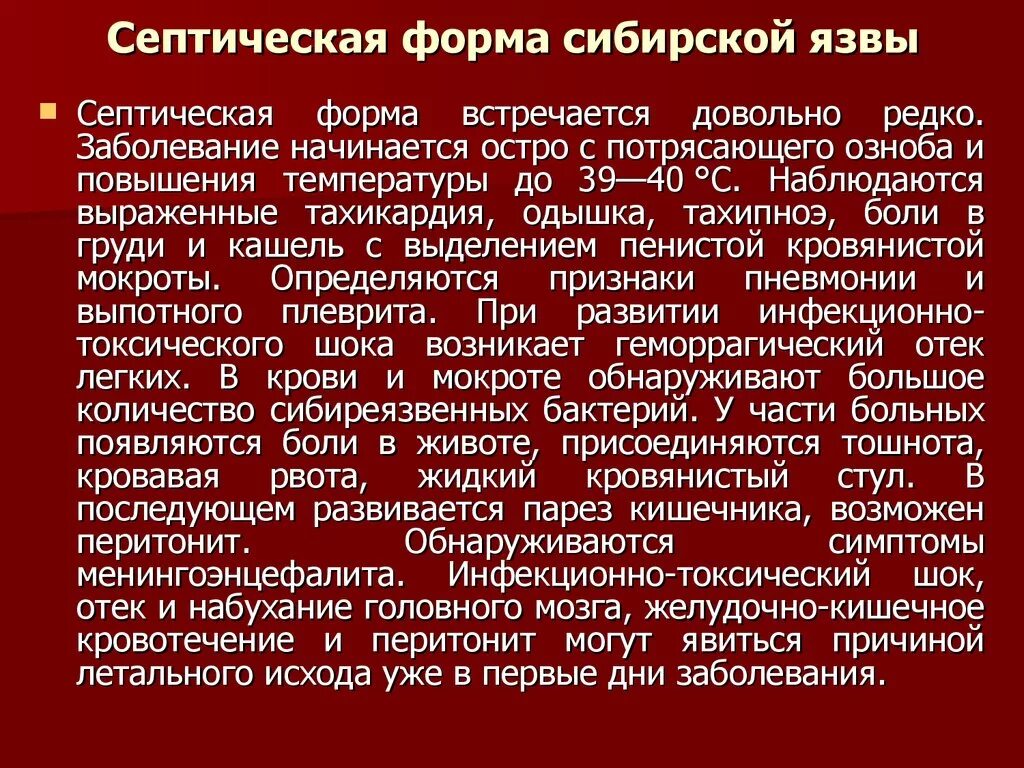 Септическая форма сибирской язвы

Септическая форма встречается довольно редко. Заболевание начинается остро с потрясающего озноба и повышения температуры до 39—40 °С. Наблюдаются выраженные тахикардия, одышка, тахипноэ, боли в груди и кашель с выделением пенистой кровянистой мокроты. Определяются признаки пневмонии и выпотного плеврита. При развитии инфекционно-токсического шока возникает геморрагический отек легких. В крови и мокроте обнаруживают большое количество сибиреязвенных бактерий. У части больных появляются боли в животе, присоединяются тошнота, кровавая рвота, жидкий кровянистый стул. В последующем развивается парез кишечника, возможен перитонит. Обнаруживаются симптомы менингоэнцефалита. Инфекционно-токсический шок, отек и набухание головного мозга, желудочно-кишечное кровотечение и перитонит могут явиться причиной летального исхода уже в первые дни заболевания.